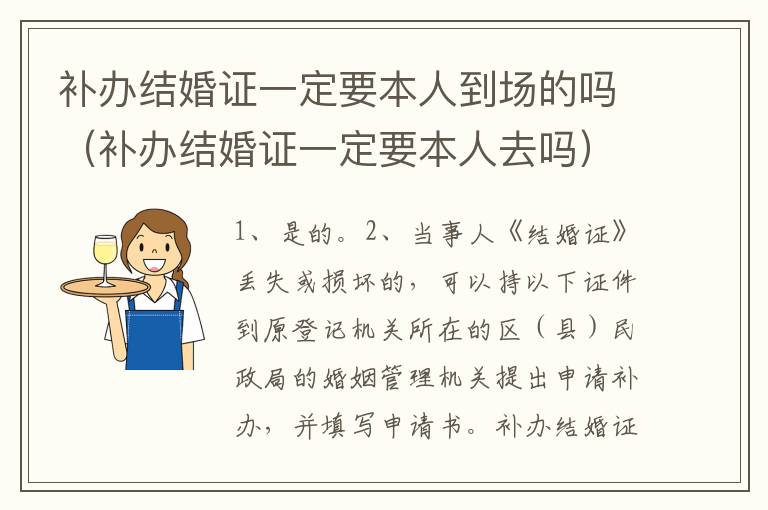 补办结婚证一定要本人到场的吗（补办结婚证一定要本人去吗）

1、是的。2、当事人《结婚证》丢失或损坏的，可以持以下证件到原登记机关所在的区（县）民政局的婚姻管理机关提出申请补办，并填写申请书。补办结婚证